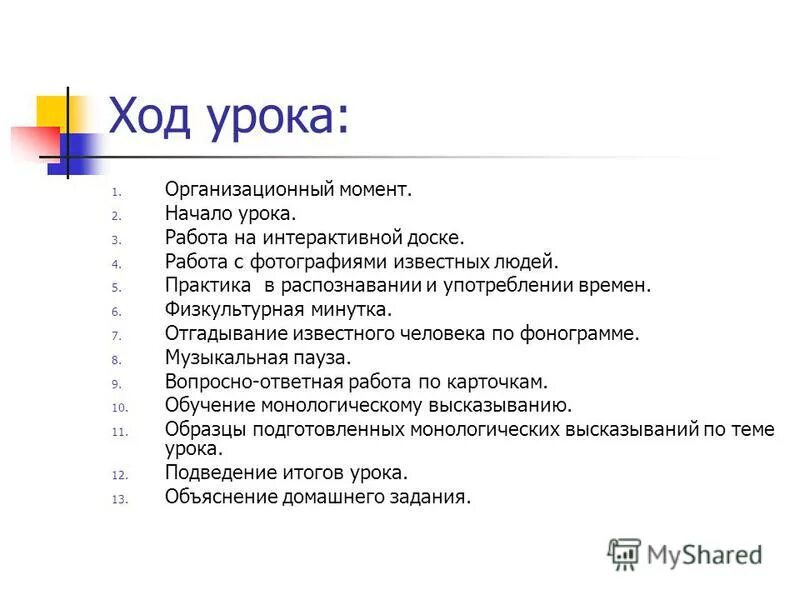 Ход урока:

1. Организационный момент.
2. Начало урока.
3. Работа на интерактивной доске.
4. Работа с фотографиями известных людей.
5. Практика в распознавании и употреблении времен.
6. Физкультурная минутка.
7. Отгадывание известного человека по фонограмме.
8. Музыкальная пауза.
9. Вопросно-ответная работа по карточкам.
10. Обучение монологическому высказыванию.
11. Образцы подготовленных монологических высказываний по теме урока.
12. Подведение итогов урока.
13. Объяснение домашнего задания.

MyShared